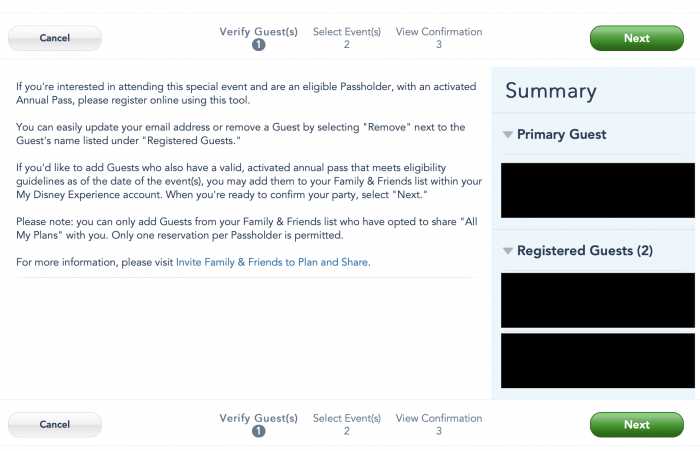 Cancel

Verify Guest(s)
1

Select Event(s)
2

View Confirmation
3

Next

If you're interested in attending this special event and are an eligible Passholder, with an activated Annual Pass, please register online using this tool.

You can easily update your email address or remove a Guest by selecting "Remove" next to the Guest's name listed under "Registered Guests."

If you'd like to add Guests who also have a valid, activated annual pass that meets eligibility guidelines as of the date of the event(s), you may add them to your Family & Friends list within your My Disney Experience account. When you're ready to confirm your party, select "Next."

Please note: you can only add Guests from your Family & Friends list who have opted to share "All My Plans" with you. Only one reservation per Passholder is permitted.

For more information, please visit Invite Family & Friends to Plan and Share.

Summary

Primary Guest

Registered Guests (2)

Cancel

Verify Guest(s)
1

Select Event(s)
2

View Confirmation
3

Next